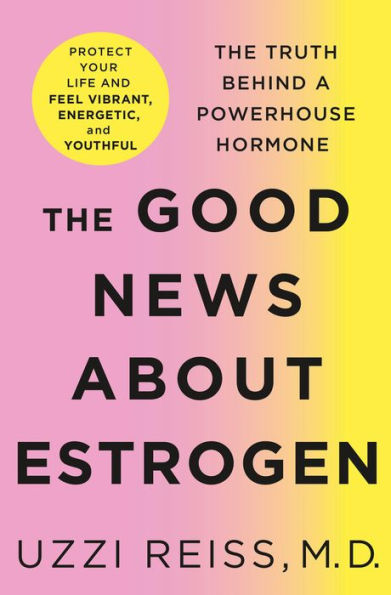 PROTECT YOUR LIFE AND FEEL VIBRANT, ENERGETIC, and YOUTHFUL

THE TRUTH BEHIND A POWERHOUSE HORMONE

THE GOOD NEWS ABOUT ESTROGEN

UZZI REISS, M.D.